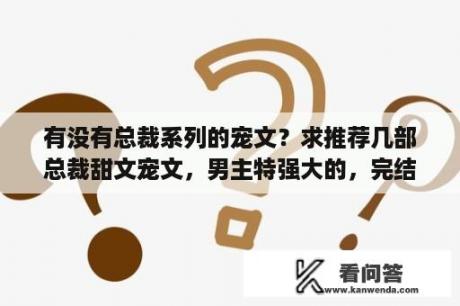 有没有总裁系列的宠文？求推荐几部总裁甜文宠文，男主特强大的，完结

看问答
www.kanwenda.com